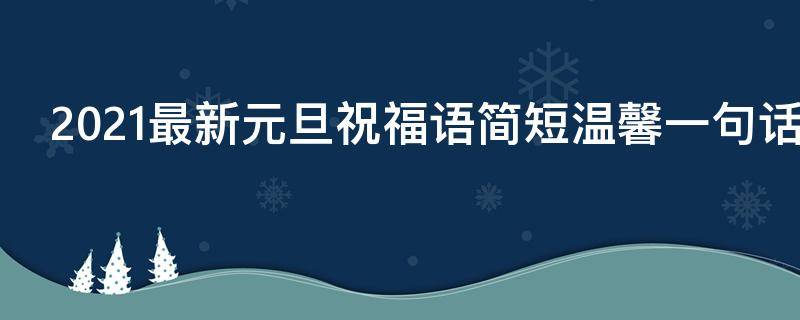 2021最新元旦祝福语简短温馨一句话